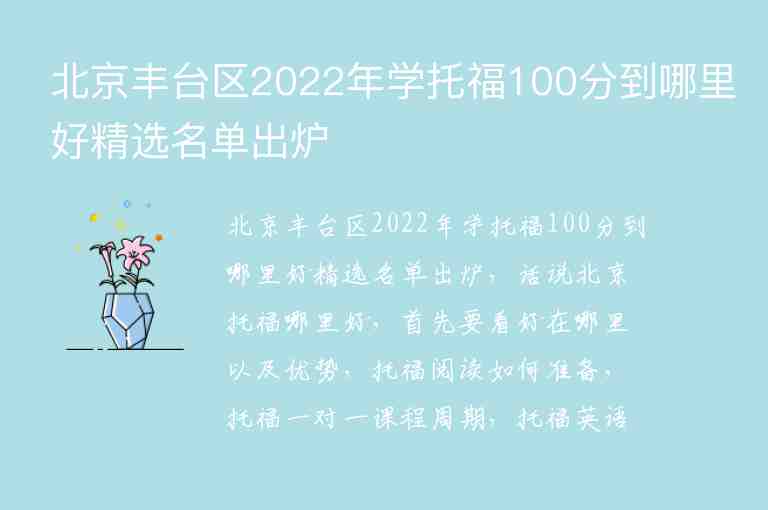 北京丰台区2022年学托福100分到哪里好精选名单出炉

北京丰台区2022年学托福100分到哪里好精选名单出炉，话说北京托福哪里好，首先要看好在哪里以及优势，托福阅读如何准备，托福一对一课程周期，托福英语